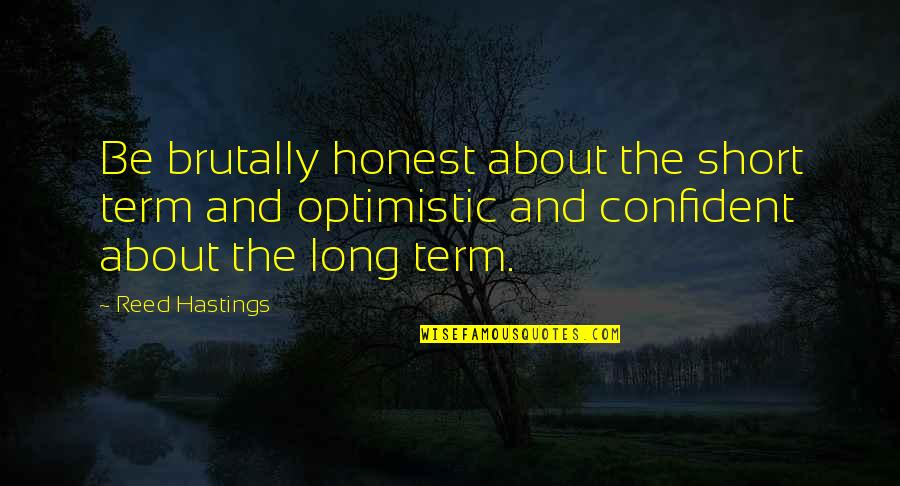 Be brutally honest about the short term and optimistic and confident about the long term.

- Reed Hastings

WISEFAMOUSQUOTES.COM